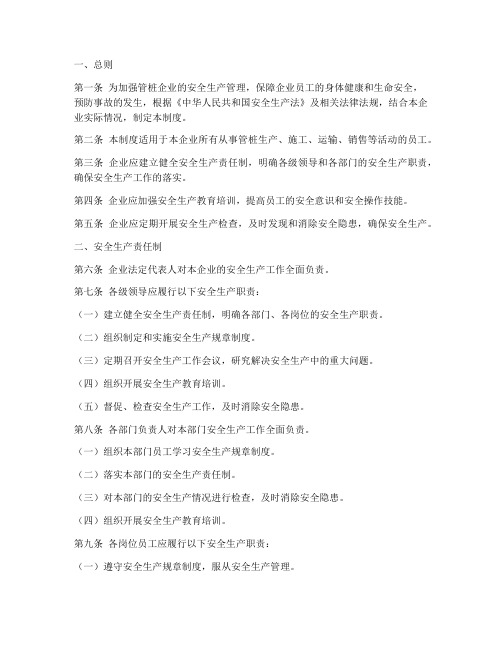 一、总则

第一条 为加强管桩企业的安全生产管理，保障企业员工的身体健康和生命安全，预防事故的发生，根据《中华人民共和国安全生产法》及相关法律法规，结合本企业实际情况，制定本制度。

第二条 本制度适用于本企业所有从事管桩生产、施工、运输、销售等活动的员工。

第三条 企业应建立健全安全生产责任制，明确各级领导和各部门的安全生产职责，确保安全生产工作的落实。

第四条 企业应加强安全生产教育培训，提高员工的安全意识和安全操作技能。

第五条 企业应定期开展安全生产检查，及时发现和消除安全隐患，确保安全生产。

二、安全生产责任制

第六条 企业法定代表人对本企业的安全生产工作全面负责。

第七条 各级领导应履行以下安全生产职责：

（一）建立健全安全生产责任制，明确各部门、各岗位的安全生产职责。

（二）组织制定和实施安全生产规章制度。

（三）定期召开安全生产工作会议，研究解决安全生产中的重大问题。

（四）组织开展安全生产教育培训。

（五）督促、检查安全生产工作，及时消除安全隐患。

第八条 各部门负责人对本部门安全生产工作全面负责。

（一）组织本部门员工学习安全生产规章制度。

（二）落实本部门的安全生产责任制。

（三）对本部门的安全生产情况进行检查，及时消除安全隐患。

（四）组织开展安全生产教育培训。

第九条 各岗位员工应履行以下安全生产职责：

（一）遵守安全生产规章制度，服从安全生产管理。